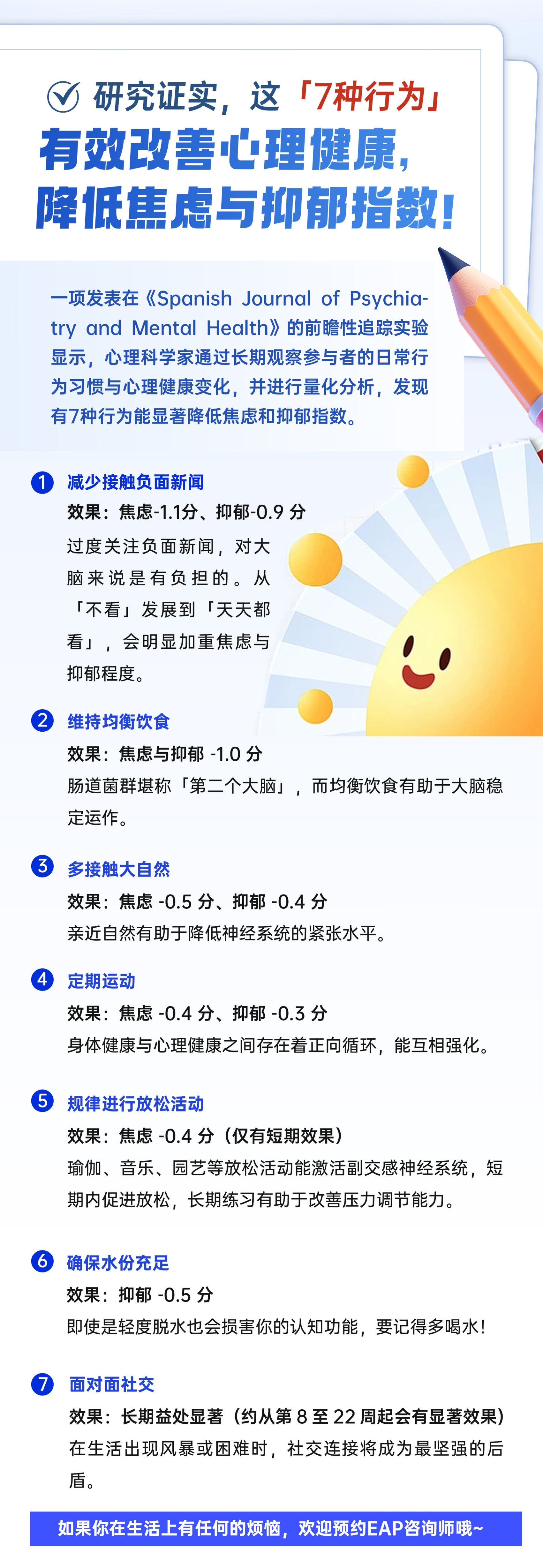 研究证实，这「7种行为」
有效改善心理健康，
降低焦虑与抑郁指数！

一项发表在《Spanish Journal of Psychiatry and Mental Health》的前瞻性追踪实验显示，心理科学家通过长期观察参与者的日常行为习惯与心理健康变化，并进行量化分析，发现有7种行为能显著降低焦虑和抑郁指数。

1 减少接触负面新闻
效果：焦虑-1.1分、抑郁-0.9分
过度关注负面新闻，对大脑来说是有负担的。从「不看」发展到「天天都看」，会明显加重焦虑与抑郁程度。

2 维持均衡饮食
效果：焦虑与抑郁-1.0分
肠道菌群堪称「第二个大脑」，而均衡饮食有助于大脑稳定运作。

3 多接触大自然
效果：焦虑-0.5分、抑郁-0.4分
亲近自然有助于降低神经系统的紧张水平。

4 定期运动
效果：焦虑-0.4分、抑郁-0.3分
身体健康与心理健康之间存在着正向循环，能互相强化。

5 规律进行放松活动
效果：焦虑-0.4分（仅有短期效果）
瑜伽、音乐、园艺等放松活动能激活副交感神经系统，短期内促进放松，长期练习有助于改善压力调节能力。

6 确保水份充足
效果：抑郁-0.5分
即使是轻度脱水也会损害你的认知功能，要记得多喝水！

7 面对面社交
效果：长期益处显著（约从第8至22周起会有显著效果）
在生活出现风暴或困难时，社交连接将成为最坚强的后盾。

如果你在生活上有任何的烦恼，欢迎预约EAP咨询师哦~